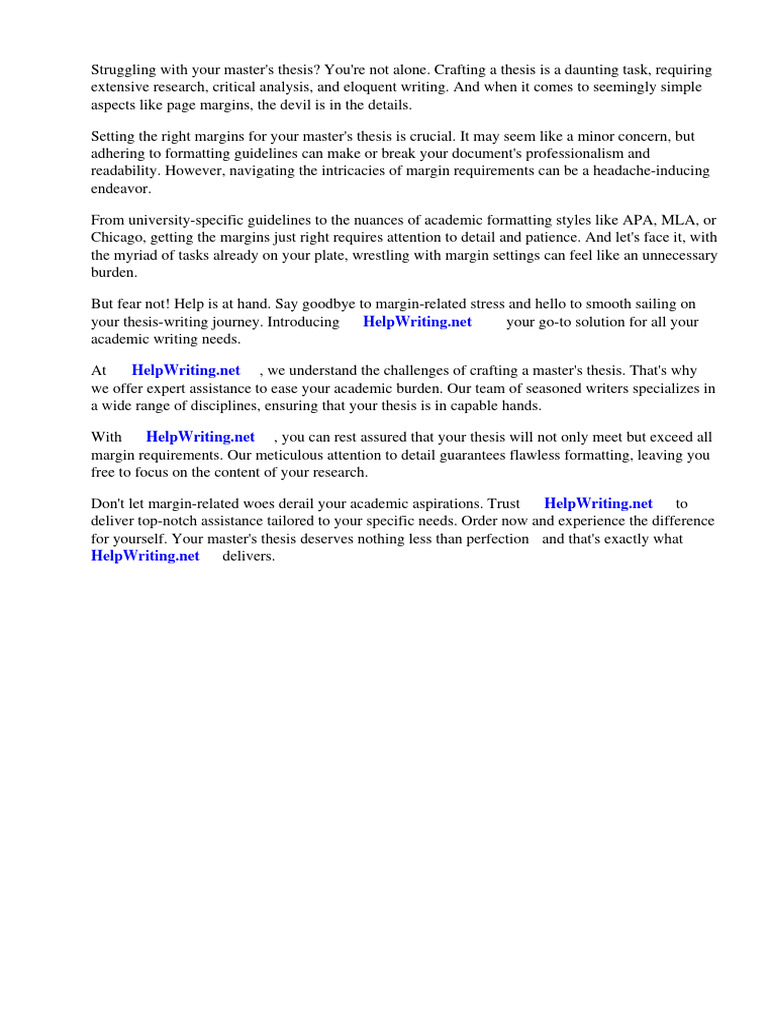 Struggling with your master's thesis? You're not alone. Crafting a thesis is a daunting task, requiring extensive research, critical analysis, and eloquent writing. And when it comes to seemingly simple aspects like page margins, the devil is in the details.

Setting the right margins for your master's thesis is crucial. It may seem like a minor concern, but adhering to formatting guidelines can make or break your document's professionalism and readability. However, navigating the intricacies of margin requirements can be a headache-inducing endeavor.

From university-specific guidelines to the nuances of academic formatting styles like APA, MLA, or Chicago, getting the margins just right requires attention to detail and patience. And let's face it, with the myriad of tasks already on your plate, wrestling with margin settings can feel like an unnecessary burden.

But fear not! Help is at hand. Say goodbye to margin-related stress and hello to smooth sailing on your thesis-writing journey. Introducing HelpWriting.net your go-to solution for all your academic writing needs.

At HelpWriting.net , we understand the challenges of crafting a master's thesis. That's why we offer expert assistance to ease your academic burden. Our team of seasoned writers specializes in a wide range of disciplines, ensuring that your thesis is in capable hands.

With HelpWriting.net , you can rest assured that your thesis will not only meet but exceed all margin requirements. Our meticulous attention to detail guarantees flawless formatting, leaving you free to focus on the content of your research.

Don't let margin-related woes derail your academic aspirations. Trust HelpWriting.net to deliver top-notch assistance tailored to your specific needs. Order now and experience the difference for yourself. Your master's thesis deserves nothing less than perfection and that's exactly what HelpWriting.net delivers.